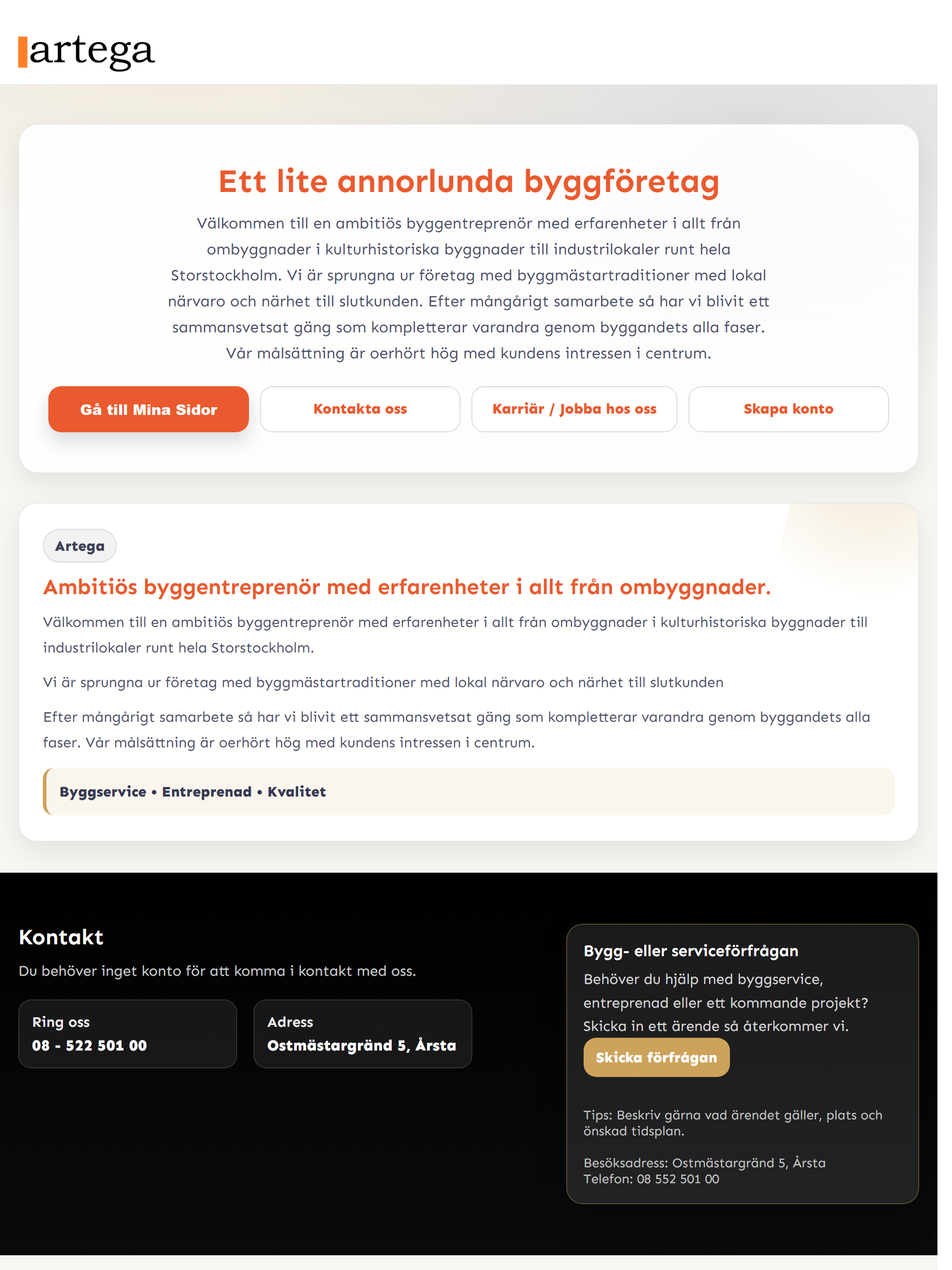 artega

Ett lite annorlunda byggföretag

Välkommen till en ambitiös byggentreprenör med erfarenheter i allt från ombyggnader i kulturhistoriska byggnader till industrilokaler runt hela Storstockholm. Vi är sprungna ur företag med byggmästartraditioner med lokal närvaro och närhet till slutkunden. Efter mångårigt samarbete så har vi blivit ett sammansvetsat gäng som kompletterar varandra genom byggandets alla faser. Vår målsättning är oerhört hög med kundens intressen i centrum.

Gå till Mina Sidor

Kontakta oss

Karriär / Jobba hos oss

Skapa konto

Artega

Ambitiös byggentreprenör med erfarenheter i allt från ombyggnader.

Välkommen till en ambitiös byggentreprenör med erfarenheter i allt från ombyggnader i kulturhistoriska byggnader till industrilokaler runt hela Storstockholm.

Vi är sprungna ur företag med byggmästartraditioner med lokal närvaro och närhet till slutkunden

Efter mångårigt samarbete så har vi blivit ett sammansvetsat gäng som kompletterar varandra genom byggandets alla faser. Vår målsättning är oerhört hög med kundens intressen i centrum.

Byggservice • Entreprenad • Kvalitet

Kontakt

Du behöver inget konto för att komma i kontakt med oss.

Ring oss
08 - 522 501 00

Adress
Ostmästargränd 5, Årsta

Bygg- eller serviceförfrågan

Behöver du hjälp med byggservice, entreprenad eller ett kommande projekt? Skicka in ett ärende så återkommer vi.

Skicka förfrågan

Tips: Beskriv gärna vad ärendet gäller, plats och önskad tidsplan.

Besöksadress: Ostmästargränd 5, Årsta
Telefon: 08 552 501 00